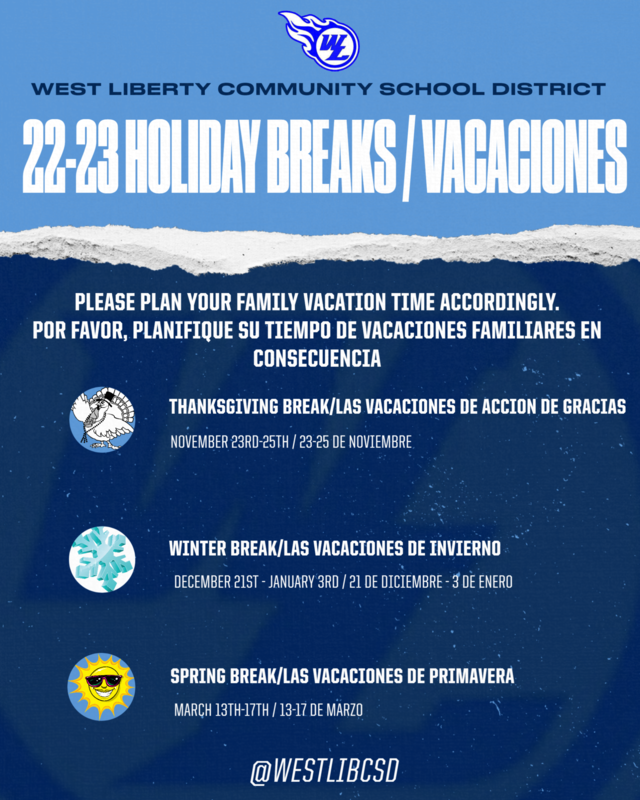 WL

WEST LIBERTY COMMUNITY SCHOOL DISTRICT

22-23 HOLIDAY BREAKS / VACACIONES

PLEASE PLAN YOUR FAMILY VACATION TIME ACCORDINGLY. POR FAVOR, PLANIFIQUE SU TIEMPO DE VACACIONES FAMILIARES EN CONSECUENCIA

THANKSGIVING BREAK/LAS VACACIONES DE ACCION DE GRACIAS

NOVEMBER 23RD-25TH / 23-25 DE NOVIEMBRE

WINTER BREAK/LAS VACACIONES DE INVIERNO

DECEMBER 21ST - JANUARY 3RD / 21 DE DICIEMBRE - 3 DE ENERO

SPRING BREAK/LAS VACACIONES DE PRIMAVERA

MARCH 13TH-17TH / 13-17 DE MARZO

@WESTLIBCSD